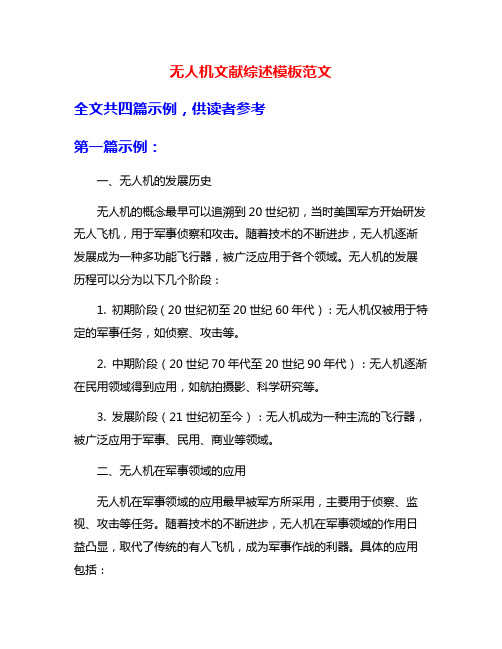 无人机文献综述模板范文

全文共四篇示例，供读者参考

第一篇示例：

一、无人机的发展历史

无人机的概念最早可以追溯到 20 世纪初，当时美国军方开始研发无人飞机，用于军事侦察和攻击。随着技术的不断进步，无人机逐渐发展成为一种多功能飞行器，被广泛应用于各个领域。无人机的发展历程可以分为以下几个阶段：

1. 初期阶段（20 世纪初至 20 世纪 60 年代）：无人机仅被用于特定的军事任务，如侦察、攻击等。

2. 中期阶段（20 世纪 70 年代至 20 世纪 90 年代）：无人机逐渐在民用领域得到应用，如航拍摄影、科学研究等。

3. 发展阶段（21 世纪初至今）：无人机成为一种主流的飞行器，被广泛应用于军事、民用、商业等领域。

二、无人机在军事领域的应用

无人机在军事领域的应用最早被军方所采用，主要用于侦察、监视、攻击等任务。随着技术的不断进步，无人机在军事领域的作用日益凸显，取代了传统的有人飞机，成为军事作战的利器。具体的应用包括：